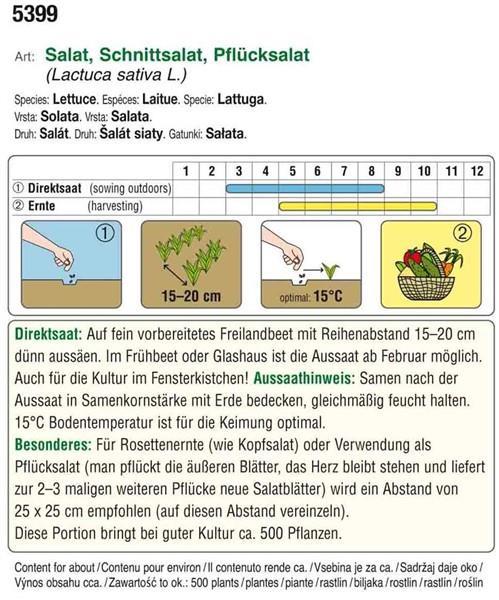 5399

Art: Salat, Schnittsalat, Pflücksalat
(Lactuca sativa L.)

Species: Lettuce. Espéces: Laitue. Specie: Lattuga.
Vrsta: Solata. Vrsta: Salata.
Druh: Salát. Druh: Šalát siaty. Gatunki: Sałata.

| | 1 | 2 | 3 | 4 | 5 | 6 | 7 | 8 | 9 | 10 | 11 | 12 |
|---|---|---|---|---|---|---|---|---|---|---|---|---|
| ① Direktsaat (sowing outdoors) | | | | | | | | | | | | |
| ② Ernte (harvesting) | | | | | | | | | | | | |

①

15–20 cm

optimal: 15°C

②

Direktsaat: Auf fein vorbereitetes Freilandbeet mit Reihenabstand 15–20 cm dünn aussäen. Im Frühbeet oder Glashaus ist die Aussaat ab Februar möglich. Auch für die Kultur im Fensterkistchen! Aussaathinweis: Samen nach der Aussaat in Samenkornstärke mit Erde bedecken, gleichmäßig feucht halten. 15°C Bodentemperatur ist für die Keimung optimal.
Besonderes: Für Rosettenernte (wie Kopfsalat) oder Verwendung als Pflücksalat (man pflückt die äußeren Blätter, das Herz bleibt stehen und liefert zur 2–3 maligen weiteren Pflücke neue Salatblätter) wird ein Abstand von 25 x 25 cm empfohlen (auf diesen Abstand vereinzeln).
Diese Portion bringt bei guter Kultur ca. 500 Pflanzen.

Content for about / Contenu pour environ / Il contenuto rende ca. / Vsebina je za ca. / Sadržaj daje oko / Výnos obsahu cca. / Zawartość to ok.: 500 plants / plantes / piante / rastlin / biljaka / rostlin / rastlín / roślin